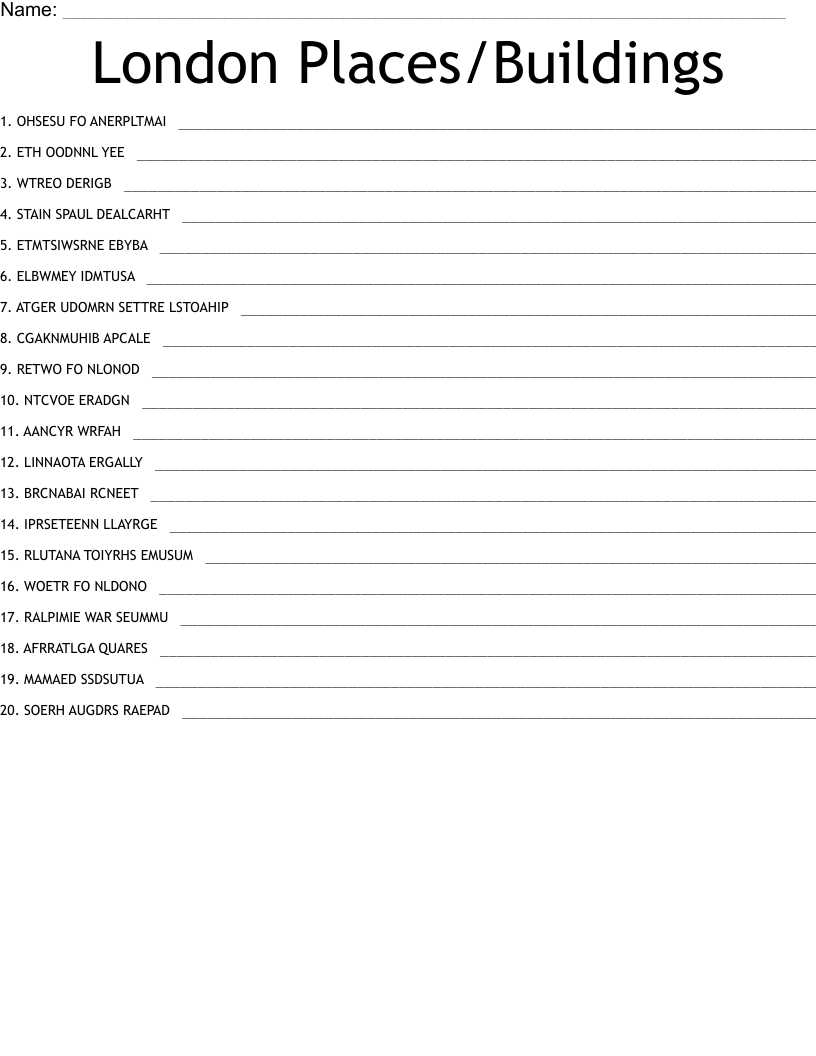 Name: ___

London Places/Buildings

1. OHSESU FO ANERPLTMAI ___
2. ETH OODNNL YEE ___
3. WTREO DERIGB ___
4. STAIN SPAUL DEALCARHT ___
5. ETMTSIWSRNE EBYBA ___
6. ELBWMEY IDMTUSA ___
7. ATGER UDOMRN SETTRE LSTOAHIP ___
8. CGAKNMUHIB APCALE ___
9. RETWO FO NLONOD ___
10. NTCVOE ERADGN ___
11. AANCYR WRFAH ___
12. LINNAOTA ERGALLY ___
13. BRCNABAI RCNEET ___
14. IPRSETEENN LLAYRGE ___
15. RLUTANA TOIYRHS EMUSUM ___
16. WOETR FO NLDONO ___
17. RALPIMIE WAR SEUMMU ___
18. AFRRATLGA QUARES ___
19. MAMAED SSDSUTUA ___
20. SOERH AUGDRS RAEPAD ___